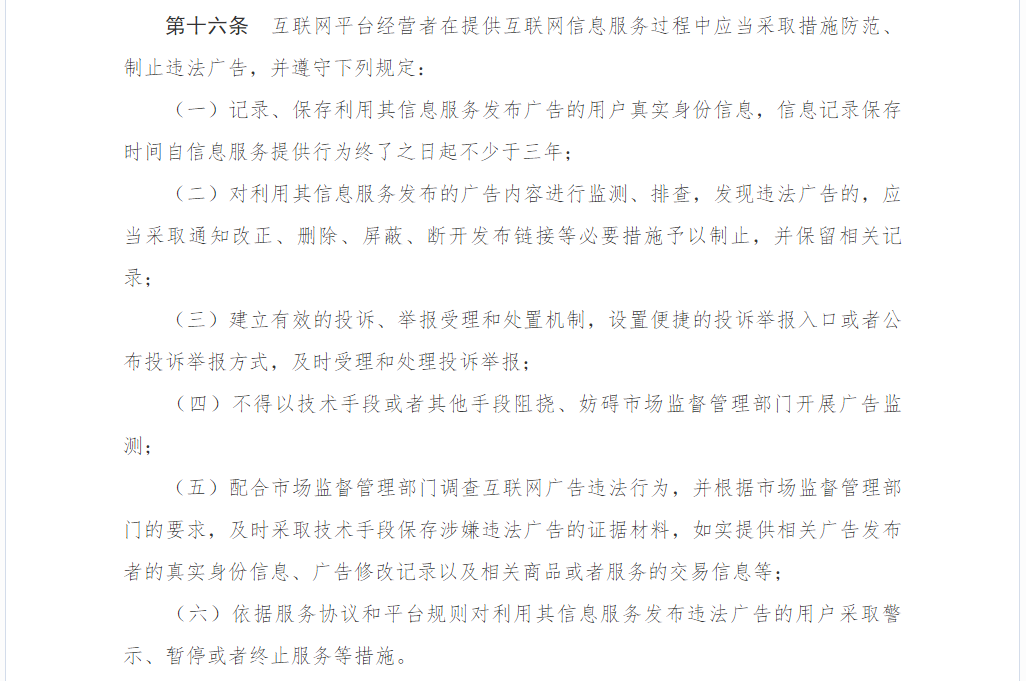 第十六条　互联网平台经营者在提供互联网信息服务过程中应当采取措施防范、制止违法广告，并遵守下列规定：

（一）记录、保存利用其信息服务发布广告的用户真实身份信息，信息记录保存时间自信息服务提供行为终了之日起不少于三年；

（二）对利用其信息服务发布的广告内容进行监测、排查，发现违法广告的，应当采取通知改正、删除、屏蔽、断开发布链接等必要措施予以制止，并保留相关记录；

（三）建立有效的投诉、举报受理和处置机制，设置便捷的投诉举报入口或者公布投诉举报方式，及时受理和处理投诉举报；

（四）不得以技术手段或者其他手段阻挠、妨碍市场监督管理部门开展广告监测；

（五）配合市场监督管理部门调查互联网广告违法行为，并根据市场监督管理部门的要求，及时采取技术手段保存涉嫌违法广告的证据材料，如实提供相关广告发布者的真实身份信息、广告修改记录以及相关商品或者服务的交易信息等；

（六）依据服务协议和平台规则对利用其信息服务发布违法广告的用户采取警示、暂停或者终止服务等措施。